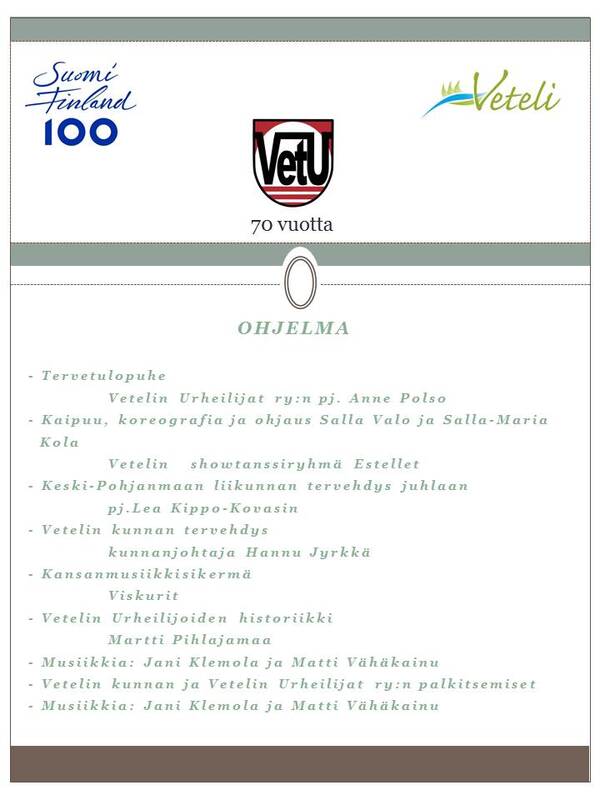 Suomi Finland 100

Veteli

VetU

70 vuotta

OHJELMA

- Tervetulopuhe
Vetelin Urheilijat ry:n pj. Anne Polso
- Kaipuu, koreografia ja ohjaus Salla Valo ja Salla-Maria Kola
Vetelin showtanssiryhmä Estellet
- Keski-Pohjanmaan liikunnan tervehdys juhlaan
pj.Lea Kippo-Kovasin
- Vetelin kunnan tervehdys
kunnanjohtaja Hannu Jyrkkä
- Kansanmusiikkisikermä
Viskurit
- Vetelin Urheilijoiden historiikki
Martti Pihlajamaa
- Musiikkia: Jani Klemola ja Matti Vähäkainu
- Vetelin kunnan ja Vetelin Urheilijat ry:n palkitsemiset
- Musiikkia: Jani Klemola ja Matti Vähäkainu